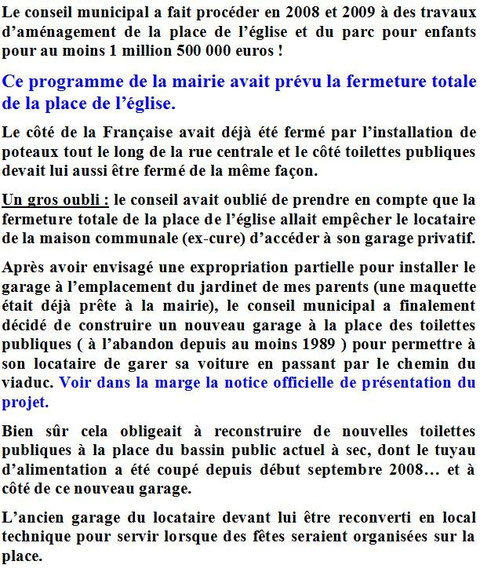 Le conseil municipal a fait procéder en 2008 et 2009 à des travaux d'aménagement de la place de l'église et du parc pour enfants pour au moins 1 million 500 000 euros !

Ce programme de la mairie avait prévu la fermeture totale de la place de l'église.

Le côté de la Française avait déjà été fermé par l'installation de poteaux tout le long de la rue centrale et le côté toilettes publiques devait lui aussi être fermé de la même façon.

Un gros oubli : le conseil avait oublié de prendre en compte que la fermeture totale de la place de l'église allait empêcher le locataire de la maison communale (ex-cure) d'accéder à son garage privatif.

Après avoir envisagé une expropriation partielle pour installer le garage à l'emplacement du jardinet de mes parents (une maquette était déjà prête à la mairie), le conseil municipal a finalement décidé de construire un nouveau garage à la place des toilettes publiques ( à l'abandon depuis au moins 1989 ) pour permettre à son locataire de garer sa voiture en passant par le chemin du viaduc. Voir dans la marge la notice officielle de présentation du projet.

Bien sûr cela obligeait à reconstruire de nouvelles toilettes publiques à la place du bassin public actuel à sec, dont le tuyau d'alimentation a été coupé depuis début septembre 2008… et à côté de ce nouveau garage.

L'ancien garage du locataire devant lui être reconverti en local technique pour servir lorsque des fêtes seraient organisées sur la place.